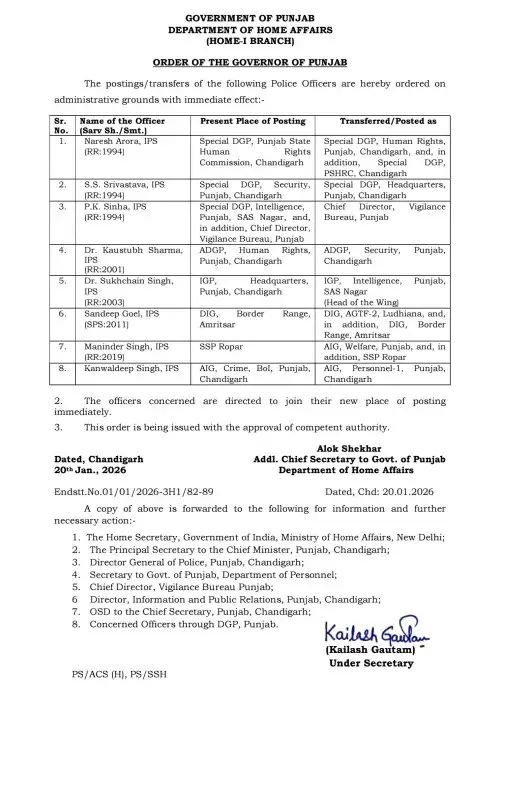 GOVERNMENT OF PUNJAB
DEPARTMENT OF HOME AFFAIRS
(HOME-I BRANCH)

ORDER OF THE GOVERNOR OF PUNJAB

The postings/transfers of the following Police Officers are hereby ordered on administrative grounds with immediate effect:-

| Sr. No. | Name of the Officer (Sarv Sh./Smt.) | Present Place of Posting | Transferred/Posted as |
|---|---|---|---|
| 1. | Naresh Arora, IPS (RR:1994) | Special DGP, Punjab State Human Rights Commission, Chandigarh | Special DGP, Human Rights, Punjab, Chandigarh, and, in addition, Special DGP, PSHRC, Chandigarh |
| 2. | S.S. Srivastava, IPS (RR:1994) | Special DGP, Security, Punjab, Chandigarh | Special DGP, Headquarters, Punjab, Chandigarh |
| 3. | P.K. Sinha, IPS (RR:1994) | Special DGP, Intelligence, Punjab, SAS Nagar, and, in addition, Chief Director, Vigilance Bureau, Punjab | Chief Director, Vigilance Bureau, Punjab |
| 4. | Dr. Kaustubh Sharma, IPS (RR:2001) | ADGP, Human Rights, Punjab, Chandigarh | ADGP, Security, Punjab, Chandigarh |
| 5. | Dr. Sukhchain Singh, IPS (RR:2003) | IGP, Headquarters, Punjab, Chandigarh | IGP, Intelligence, Punjab, SAS Nagar (Head of the Wing) |
| 6. | Sandeep Goel, IPS (SPS:2011) | DIG, Border Range, Amritsar | DIG, AGTF-2, Ludhiana, and, in addition, DIG, Border Range, Amritsar |
| 7. | Maninder Singh, IPS (RR:2019) | SSP Ropar | AIG, Welfare, Punjab, and, in addition, SSP Ropar |
| 8. | Kanwaldeep Singh, IPS | AIG, Crime, BoI, Punjab, Chandigarh | AIG, Personnel-1, Punjab, Chandigarh |

2. The officers concerned are directed to join their new place of posting immediately.
3. This order is being issued with the approval of competent authority.

Dated, Chandigarh
20th Jan., 2026

Alok Shekhar
Addl. Chief Secretary to Govt. of Punjab
Department of Home Affairs

Endstt.No.01/01/2026-3H1/82-89 Dated, Chd: 20.01.2026

A copy of above is forwarded to the following for information and further necessary action:-

1. The Home Secretary, Government of India, Ministry of Home Affairs, New Delhi;
2. The Principal Secretary to the Chief Minister, Punjab, Chandigarh;
3. Director General of Police, Punjab, Chandigarh;
4. Secretary to Govt. of Punjab, Department of Personnel;
5. Chief Director, Vigilance Bureau Punjab;
6 Director, Information and Public Relations, Punjab, Chandigarh;
7. OSD to the Chief Secretary, Punjab, Chandigarh;
8. Concerned Officers through DGP, Punjab.

Kailash Gautam
(Kailash Gautam)
Under Secretary

PS/ACS (H), PS/SSH